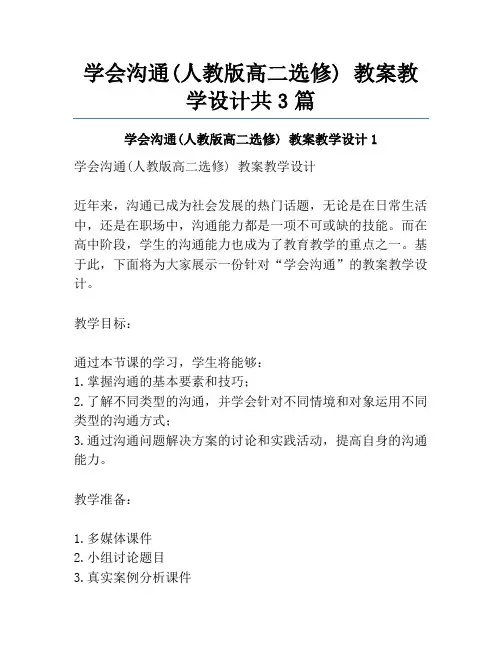 学会沟通(人教版高二选修) 教案教学设计共3篇

学会沟通(人教版高二选修) 教案教学设计1

学会沟通(人教版高二选修) 教案教学设计

近年来，沟通已成为社会发展的热门话题，无论是在日常生活中，还是在职场中，沟通能力都是一项不可或缺的技能。而在高中阶段，学生的沟通能力也成为了教育教学的重点之一。基于此，下面将为大家展示一份针对“学会沟通”的教案教学设计。

教学目标：

通过本节课的学习，学生将能够：
1.掌握沟通的基本要素和技巧；
2.了解不同类型的沟通，并学会针对不同情境和对象运用不同类型的沟通方式；
3.通过沟通问题解决方案的讨论和实践活动，提高自身的沟通能力。

教学准备：

1.多媒体课件
2.小组讨论题目
3.真实案例分析课件